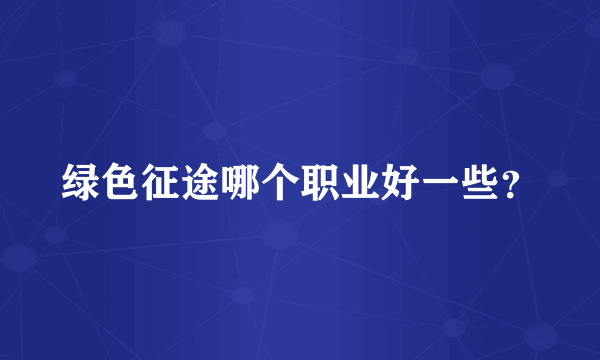 绿色征途哪个职业好一些？